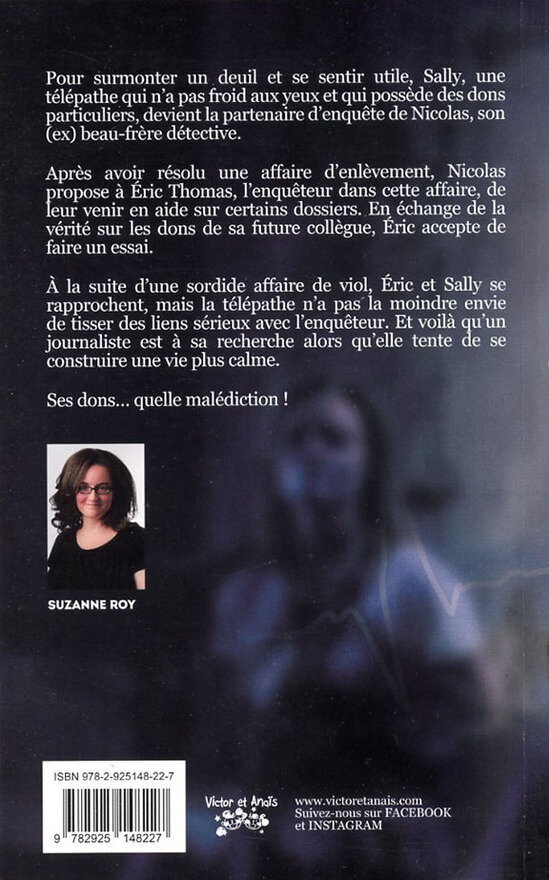 Pour surmonter un deuil et se sentir utile, Sally, une télépathe qui n'a pas froid aux yeux et qui possède des dons particuliers, devient la partenaire d'enquête de Nicolas, son (ex) beau-frère détective.

Après avoir résolu une affaire d'enlèvement, Nicolas propose à Éric Thomas, l'enquêteur dans cette affaire, de leur venir en aide sur certains dossiers. En échange de la vérité sur les dons de sa future collègue, Éric accepte de faire un essai.

À la suite d'une sordide affaire de viol, Éric et Sally se rapprochent, mais la télépathe n'a pas la moindre envie de tisser des liens sérieux avec l'enquêteur. Et voilà qu'un journaliste est à sa recherche alors qu'elle tente de se construire une vie plus calme.

Ses dons… quelle malédiction !

SUZANNE ROY

ISBN 978-2-925148-22-7

9 782925 148227

Victor et Anaïs

www.victoretanais.com
Suivez-nous sur FACEBOOK et INSTAGRAM